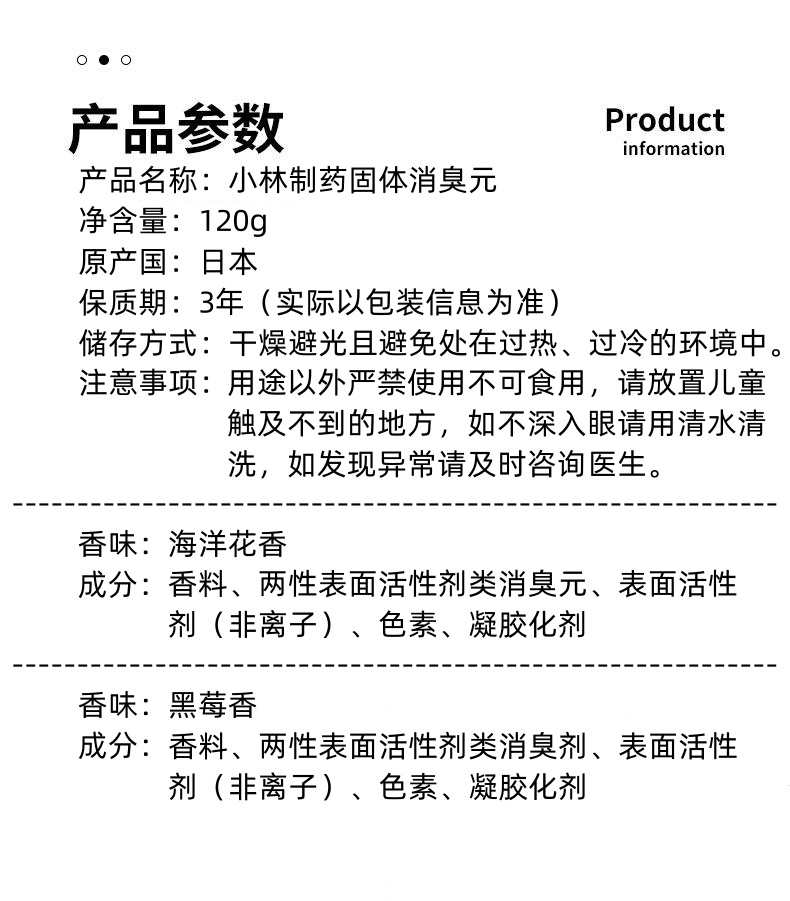 产品参数

Product information

产品名称：小林制药固体消臭元
净含量：120g
原产国：日本
保质期：3年（实际以包装信息为准）
储存方式：干燥避光且避免处在过热、过冷的环境中。
注意事项：用途以外严禁使用不可食用，请放置儿童触及不到的地方，如不深入眼请用清水清洗，如发现异常请及时咨询医生。

香味：海洋花香
成分：香料、两性表面活性剂类消臭元、表面活性剂（非离子）、色素、凝胶化剂

香味：黑莓香
成分：香料、两性表面活性剂类消臭剂、表面活性剂（非离子）、色素、凝胶化剂